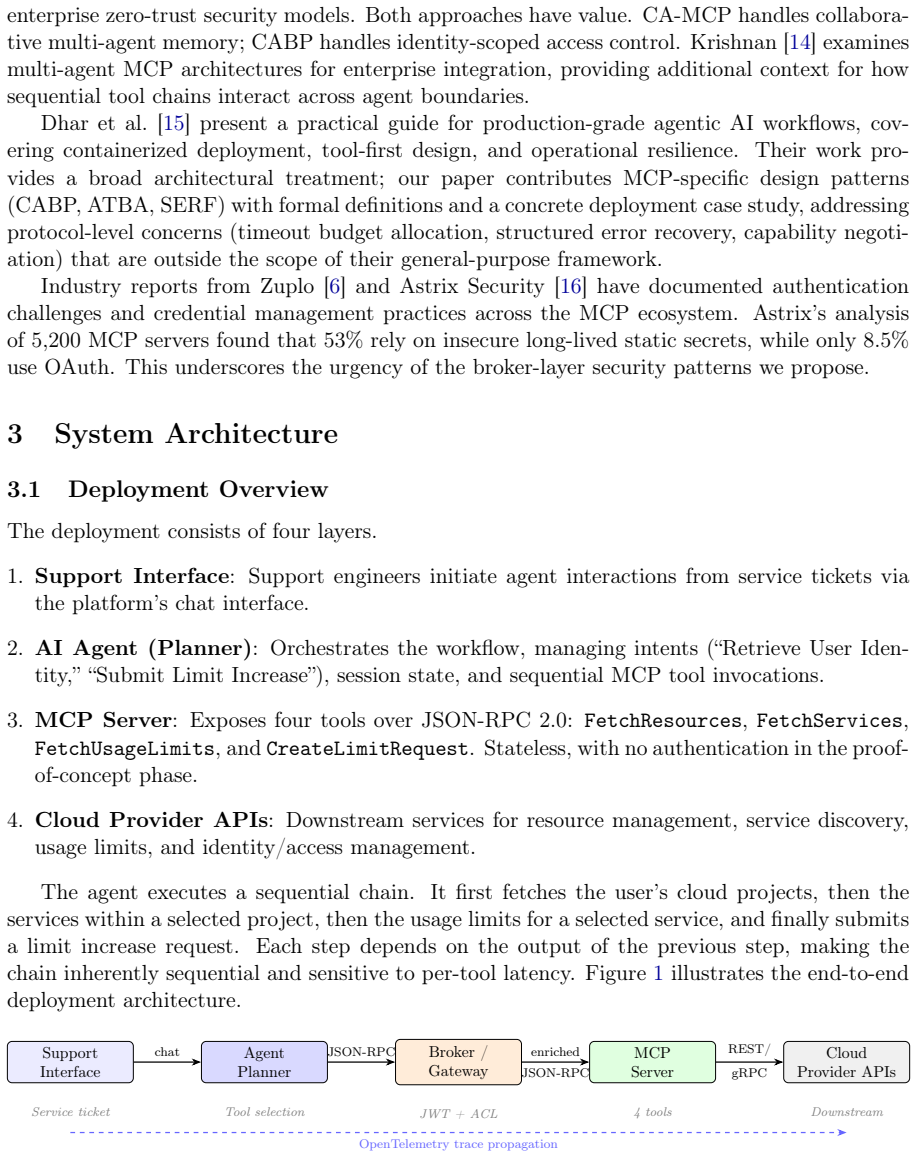 enterprise zero-trust security models. Both approaches have value. CA-MCP handles collaborative multi-agent memory; CABP handles identity-scoped access control. Krishnan [14] examines multi-agent MCP architectures for enterprise integration, providing additional context for how sequential tool chains interact across agent boundaries.

Dhar et al. [15] present a practical guide for production-grade agentic AI workflows, covering containerized deployment, tool-first design, and operational resilience. Their work provides a broad architectural treatment; our paper contributes MCP-specific design patterns (CABP, ATBA, SERF) with formal definitions and a concrete deployment case study, addressing protocol-level concerns (timeout budget allocation, structured error recovery, capability negotiation) that are outside the scope of their general-purpose framework.

Industry reports from Zuplo [6] and Astrix Security [16] have documented authentication challenges and credential management practices across the MCP ecosystem. Astrix's analysis of 5,200 MCP servers found that 53% rely on insecure long-lived static secrets, while only 8.5% use OAuth. This underscores the urgency of the broker-layer security patterns we propose.

3 System Architecture

3.1 Deployment Overview

The deployment consists of four layers.

1. Support Interface: Support engineers initiate agent interactions from service tickets via the platform's chat interface.

2. AI Agent (Planner): Orchestrates the workflow, managing intents ("Retrieve User Identity," "Submit Limit Increase"), session state, and sequential MCP tool invocations.

3. MCP Server: Exposes four tools over JSON-RPC 2.0: FetchResources, FetchServices, FetchUsageLimits, and CreateLimitRequest. Stateless, with no authentication in the proof-of-concept phase.

4. Cloud Provider APIs: Downstream services for resource management, service discovery, usage limits, and identity/access management.

The agent executes a sequential chain. It first fetches the user's cloud projects, then the services within a selected project, then the usage limits for a selected service, and finally submits a limit increase request. Each step depends on the output of the previous step, making the chain inherently sequential and sensitive to per-tool latency. Figure 1 illustrates the end-to-end deployment architecture.

Support Interface
chat
Agent Planner
JSON-RPC
Broker / Gateway
enriched JSON-RPC
MCP Server
REST/ gRPC
Cloud Provider APIs

Service ticket
Tool selection
JWT + ACL
4 tools
Downstream

OpenTelemetry trace propagation